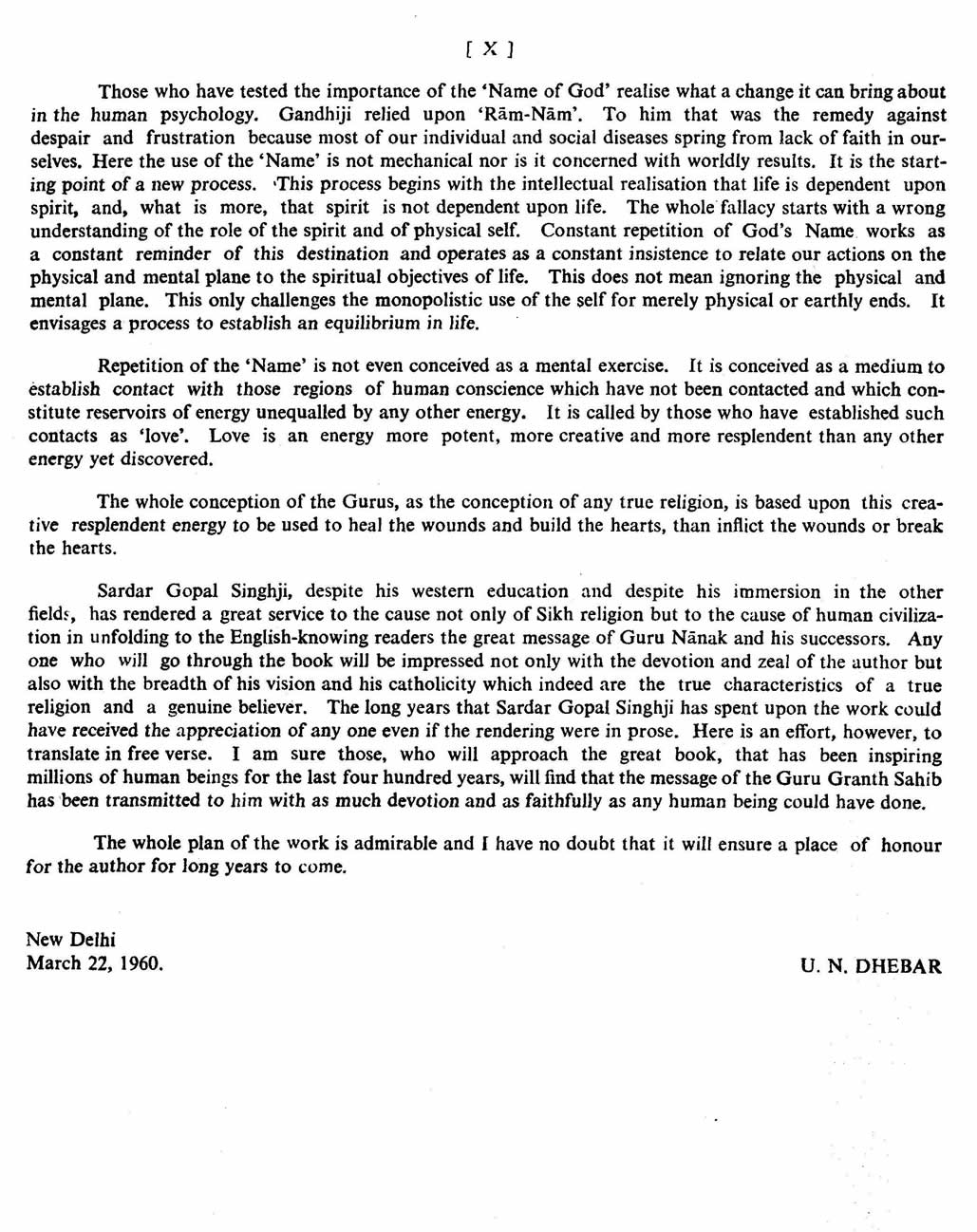 [ X ]

Those who have tested the importance of the 'Name of God' realise what a change it can bring about in the human psychology. Gandhiji relied upon 'Rām-Nām'. To him that was the remedy against despair and frustration because most of our individual and social diseases spring from lack of faith in ourselves. Here the use of the 'Name' is not mechanical nor is it concerned with worldly results. It is the starting point of a new process. 'This process begins with the intellectual realisation that life is dependent upon spirit, and, what is more, that spirit is not dependent upon life. The whole fallacy starts with a wrong understanding of the role of the spirit and of physical self. Constant repetition of God's Name works as a constant reminder of this destination and operates as a constant insistence to relate our actions on the physical and mental plane to the spiritual objectives of life. This does not mean ignoring the physical and mental plane. This only challenges the monopolistic use of the self for merely physical or earthly ends. It envisages a process to establish an equilibrium in life.

Repetition of the 'Name' is not even conceived as a mental exercise. It is conceived as a medium to establish contact with those regions of human conscience which have not been contacted and which constitute reservoirs of energy unequalled by any other energy. It is called by those who have established such contacts as 'love'. Love is an energy more potent, more creative and more resplendent than any other energy yet discovered.

The whole conception of the Gurus, as the conception of any true religion, is based upon this creative resplendent energy to be used to heal the wounds and build the hearts, than inflict the wounds or break the hearts.

Sardar Gopal Singhji, despite his western education and despite his immersion in the other fields, has rendered a great service to the cause not only of Sikh religion but to the cause of human civilization in unfolding to the English-knowing readers the great message of Guru Nānak and his successors. Any one who will go through the book will be impressed not only with the devotion and zeal of the author but also with the breadth of his vision and his catholicity which indeed are the true characteristics of a true religion and a genuine believer. The long years that Sardar Gopal Singhji has spent upon the work could have received the appreciation of any one even if the rendering were in prose. Here is an effort, however, to translate in free verse. I am sure those, who will approach the great book, that has been inspiring millions of human beings for the last four hundred years, will find that the message of the Guru Granth Sahib has been transmitted to him with as much devotion and as faithfully as any human being could have done.

The whole plan of the work is admirable and I have no doubt that it will ensure a place of honour for the author for long years to come.

New Delhi
March 22, 1960.

U. N. DHEBAR